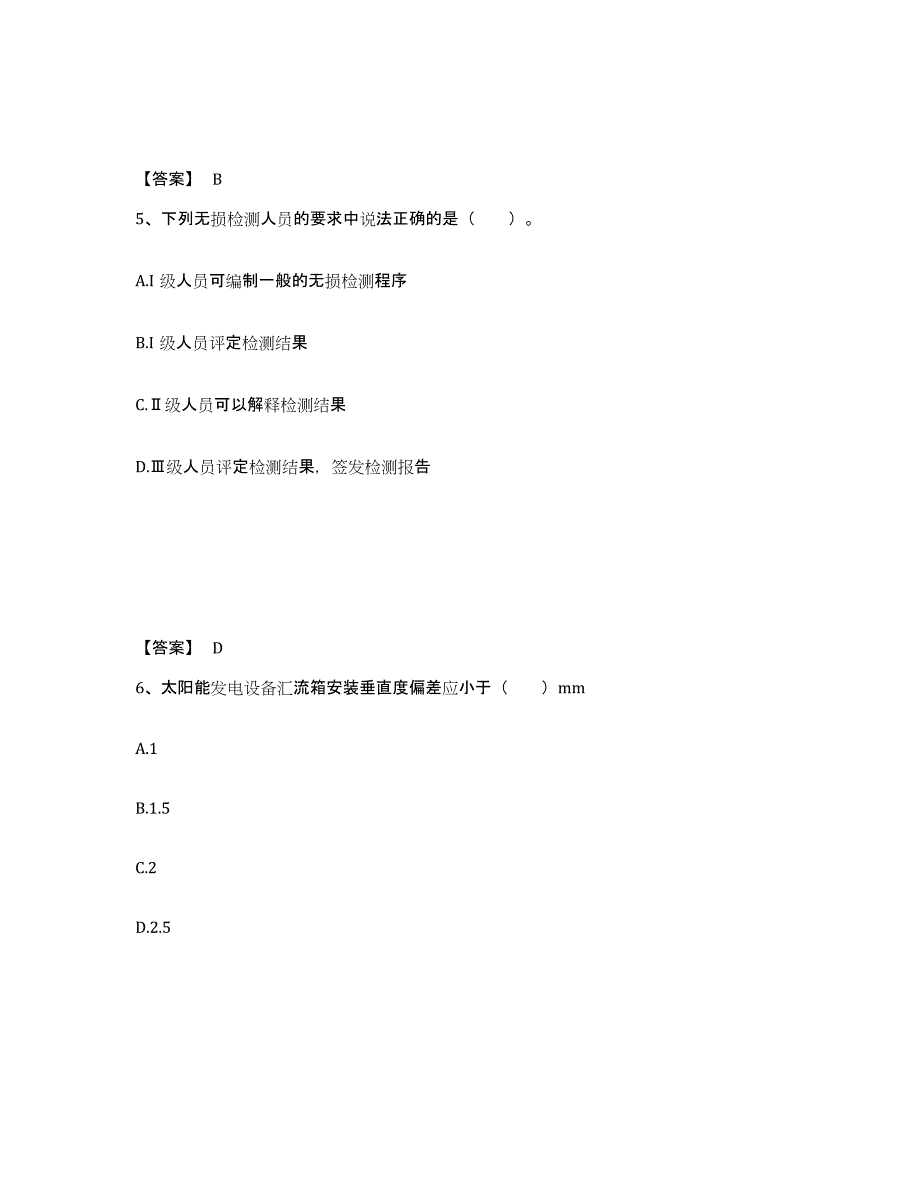 【答案】 B

5、下列无损检测人员的要求中说法正确的是（　　）。

A.I 级人员可编制一般的无损检测程序

B.I 级人员评定检测结果

C.Ⅱ级人员可以解释检测结果

D.Ⅲ级人员评定检测结果，签发检测报告

【答案】 D

6、太阳能发电设备汇流箱安装垂直度偏差应小于（　　）mm

A.1

B.1.5

C.2

D.2.5